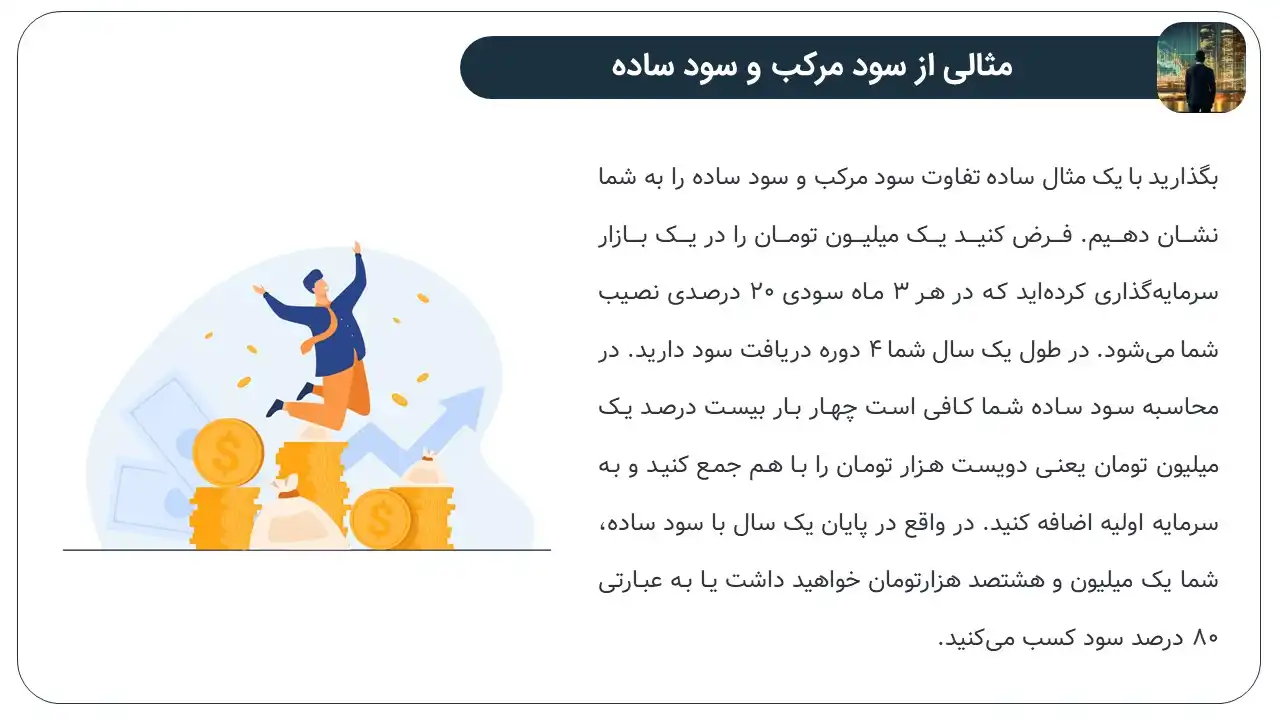 مثالی از سود مرکب و سود ساده

بگذارید با یک مثال ساده تفاوت سود مرکب و سود ساده را به شما نشان دهیم. فرض کنید یک میلیون تومان را در یک بازار سرمایه‌گذاری کرده‌اید که در هر ۳ ماه سودی ۲۰ درصدی نصیب شما می‌شود. در طول یک سال شما ۴ دوره دریافت سود دارید. در محاسبه سود ساده شما کافی است چهار بار بیست درصد یک میلیون تومان یعنی دویست هزار تومان را با هم جمع کنید و به سرمایه اولیه اضافه کنید. در واقع در پایان یک سال با سود ساده، شما یک میلیون و هشتصد هزارتومان خواهید داشت یا به عبارتی ۸۰ درصد سود کسب می‌کنید.